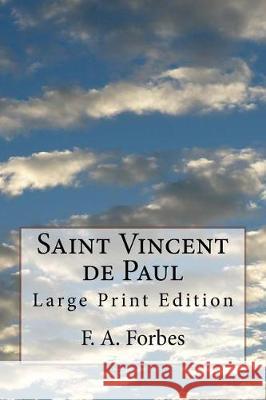 Saint Vincent de Paul

Large Print Edition

F. A. Forbes

Kraina Książek